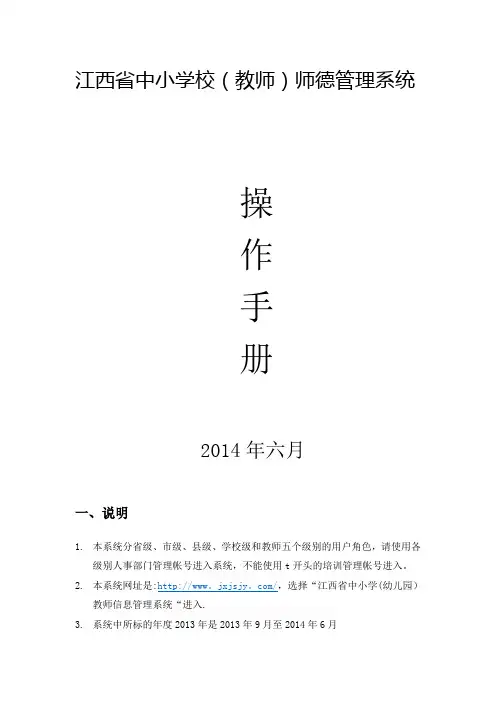 江西省中小学校（教师）师德管理系统

操

作

手

册

2014 年六月

一、说明

1. 本系统分省级、市级、县级、学校级和教师五个级别的用户角色，请使用各级别人事部门管理帐号进入系统，不能使用 t 开头的培训管理帐号进入。

2. 本系统网址是:http://www．jxjsjy．com/，选择“江西省中小学(幼儿园)教师信息管理系统“进入.

3. 系统中所标的年度 2013 年是 2013 年 9 月至 2014 年 6 月